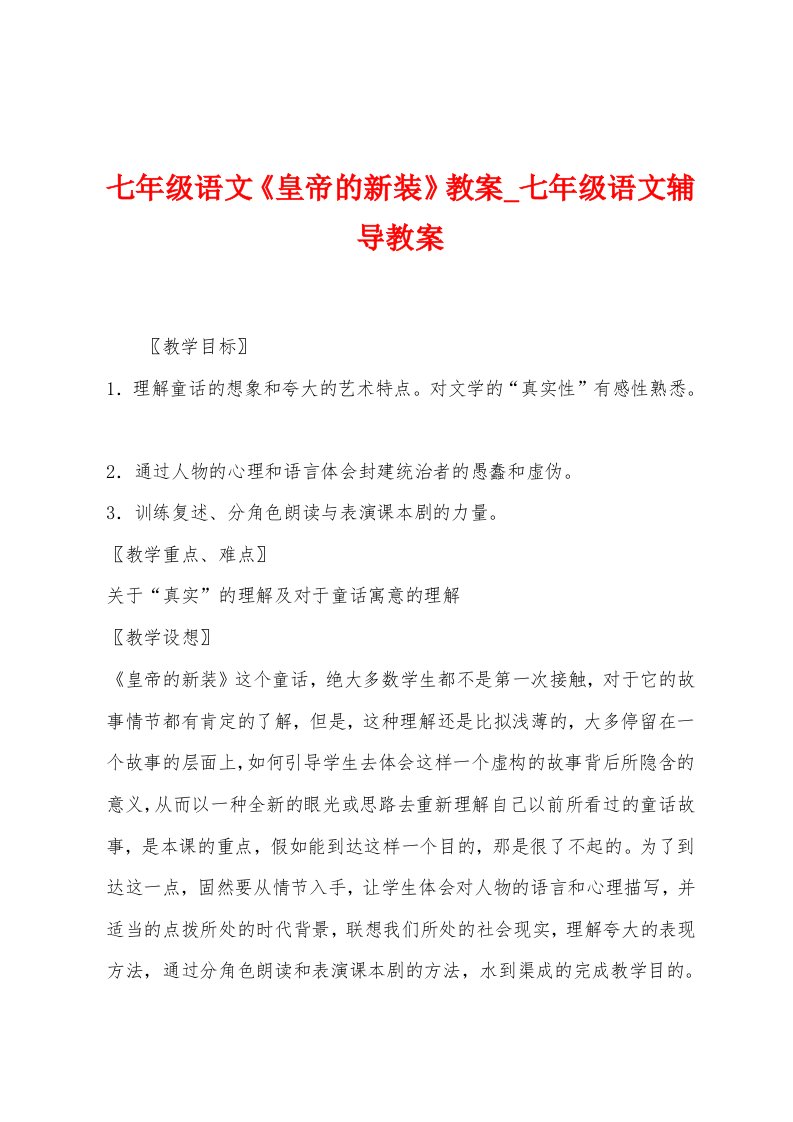 七年级语文《皇帝的新装》教案_七年级语文辅导教案

〖教学目标〗

1．理解童话的想象和夸大的艺术特点。对文学的“真实性”有感性熟悉。

2．通过人物的心理和语言体会封建统治者的愚蠢和虚伪。

3．训练复述、分角色朗读与表演课本剧的力量。

〖教学重点、难点〗

关于“真实”的理解及对于童话寓意的理解

〖教学设想〗

《皇帝的新装》这个童话，绝大多数学生都不是第一次接触，对于它的故事情节都有肯定的了解，但是，这种理解还是比拟浅薄的，大多停留在一个故事的层面上，如何引导学生去体会这样一个虚构的故事背后所隐含的意义，从而以一种全新的眼光或思路去重新理解自己以前所看过的童话故事，是本课的重点，假如能到达这样一个目的，那是很了不起的。为了到达这一点，固然要从情节入手，让学生体会对人物的语言和心理描写，并适当的点拨所处的时代背景，联想我们所处的社会现实，理解夸大的表现方法，通过分角色朗读和表演课本剧的方法，水到渠成的完成教学目的。